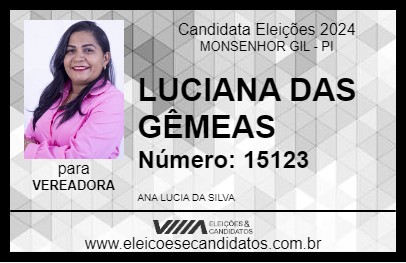 Candidata Eleições 2024
MONSENHOR GIL - PI

LUCIANA DAS GÊMEAS
Número: 15123

para
VEREADORA

ANA LUCIA DA SILVA

VIIIA ELEIÇÕES & CANDIDATOS
www.eleicoesecandidatos.com.br